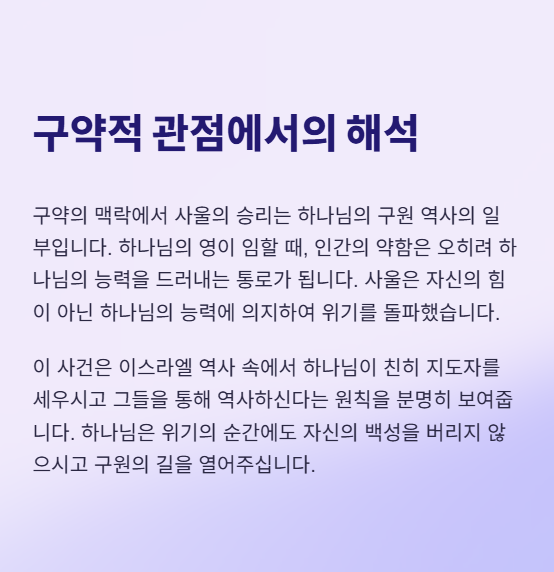 구약적 관점에서의 해석

구약의 맥락에서 사울의 승리는 하나님의 구원 역사의 일부입니다. 하나님의 영이 임할 때, 인간의 약함은 오히려 하나님의 능력을 드러내는 통로가 됩니다. 사울은 자신의 힘이 아닌 하나님의 능력에 의지하여 위기를 돌파했습니다.

이 사건은 이스라엘 역사 속에서 하나님이 친히 지도자를 세우시고 그들을 통해 역사하신다는 원칙을 분명히 보여줍니다. 하나님은 위기의 순간에도 자신의 백성을 버리지 않으시고 구원의 길을 열어주십니다.